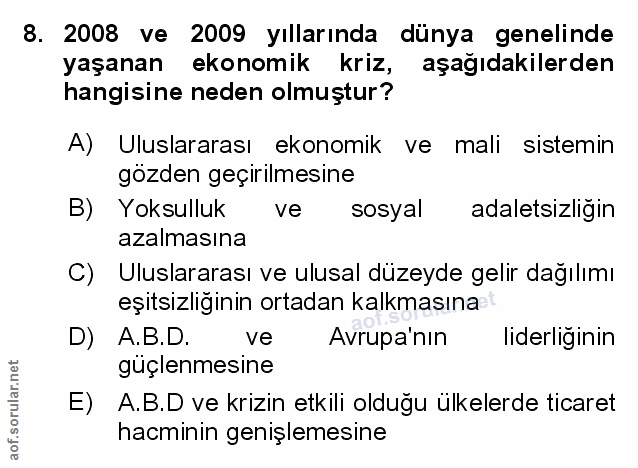 8. 2008 ve 2009 yıllarında dünya genelinde yaşanan ekonomik kriz, aşağıdakilerden hangisine neden olmuştur?

A) Uluslararası ekonomik ve mali sistemin gözden geçirilmesine

B) Yoksulluk ve sosyal adaletsizliğin azalmasına

C) Uluslararası ve ulusal düzeyde gelir dağılımı eşitsizliğinin ortadan kalkmasına

aof.sorular.net

D) A.B.D. ve Avrupa'nın liderliğinin güçlenmesine

E) A.B.D ve krizin etkili olduğu ülkelerde ticaret hacminin genişlemesine

aof.sorular.net